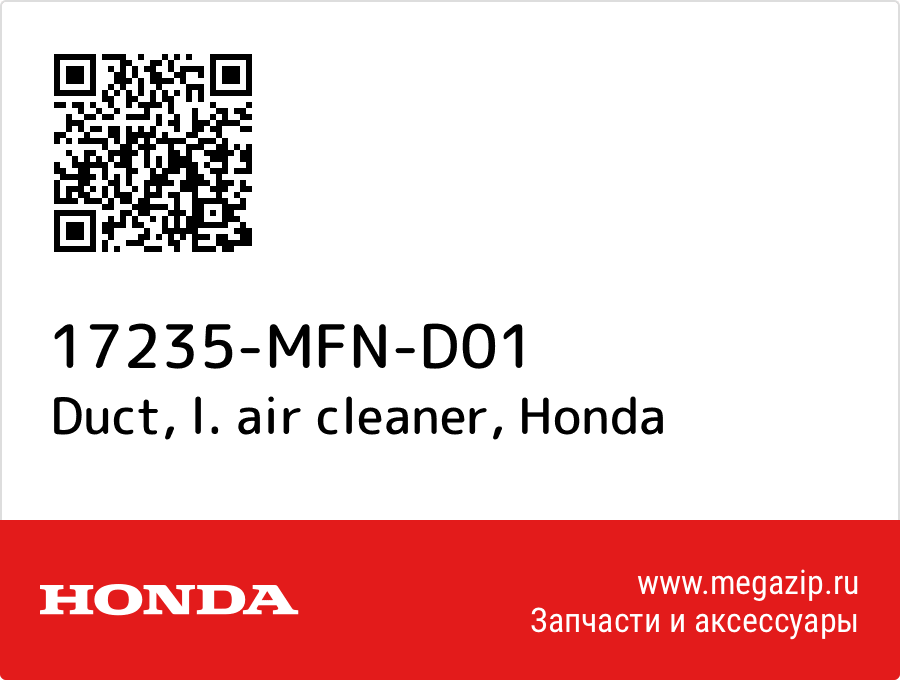 17235-MFN-D01
Duct, l. air cleaner, Honda

HONDA

www.megazip.ru
Запчасти и аксессуары